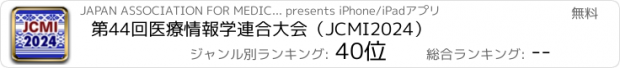 JCMI
2024

JAPAN ASSOCIATION FOR MEDIC... presents iPhone/iPadアプリ

無料

第44回医療情報学連合大会（JCMI2024）

ジャンル別ランキング: 40位

総合ランキング: --